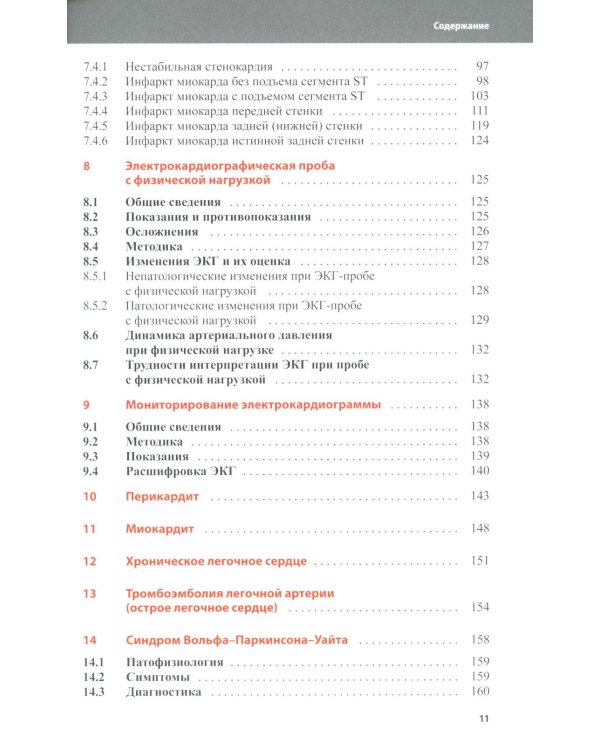 Содержание

7.4.1 Нестабильная стенокардия 97
7.4.2 Инфаркт миокарда без подъема сегмента ST 98
7.4.3 Инфаркт миокарда с подъемом сегмента ST 103
7.4.4 Инфаркт миокарда передней стенки 111
7.4.5 Инфаркт миокарда задней (нижней) стенки 119
7.4.6 Инфаркт миокарда истинной задней стенки 124

8 Электрокардиографическая проба с физической нагрузкой 125

8.1 Общие сведения 125
8.2 Показания и противопоказания 125
8.3 Осложнения 126
8.4 Методика 127
8.5 Изменения ЭКГ и их оценка 128
8.5.1 Непатологические изменения при ЭКГ-пробе с физической нагрузкой 128
8.5.2 Патологические изменения при ЭКГ-пробе с физической нагрузкой 129
8.6 Динамика артериального давления при физической нагрузке 132
8.7 Трудности интерпретации ЭКГ при пробе с физической нагрузкой 132

9 Мониторирование электрокардиограммы 138

9.1 Общие сведения 138
9.2 Методика 138
9.3 Показания 139
9.4 Расшифровка ЭКГ 140

10 Перикардит 143

11 Миокардит 148

12 Хроническое легочное сердце 151

13 Тромбоэмболия легочной артерии (острое легочное сердце) 154

14 Синдром Вольфа–Паркинсона–Уайта 158

14.1 Патофизиология 159
14.2 Симптомы 159
14.3 Диагностика 160

11